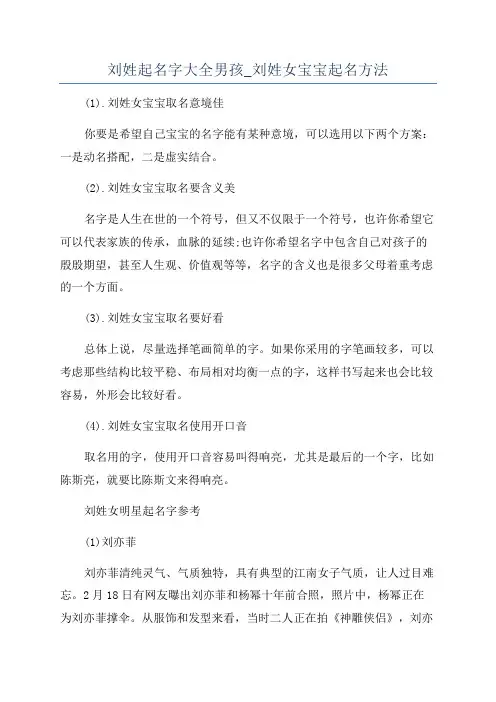 刘姓起名字大全男孩_刘姓女宝宝起名方法

(1).刘姓女宝宝取名意境佳

你要是希望自己宝宝的名字能有某种意境，可以选用以下两个方案：一是动名搭配，二是虚实结合。

(2).刘姓女宝宝取名要含义美

名字是人生在世的一个符号，但又不仅限于一个符号，也许你希望它可以代表家族的传承，血脉的延续;也许你希望名字中包含自己对孩子的殷殷期望，甚至人生观、价值观等等，名字的含义也是很多父母着重考虑的一个方面。

(3).刘姓女宝宝取名要好看

总体上说，尽量选择笔画简单的字。如果你采用的字笔画较多，可以考虑那些结构比较平稳、布局相对均衡一点的字，这样书写起来也会比较容易，外形会比较好看。

(4).刘姓女宝宝取名使用开口音

取名用的字，使用开口音容易叫得响亮，尤其是最后的一个字，比如陈斯亮，就要比陈斯文来得响亮。

刘姓女明星起名字参考

(1)刘亦菲

刘亦菲清纯灵气、气质独特，具有典型的江南女子气质，让人过目难忘。2月18日有网友曝出刘亦菲和杨幂十年前合照，照片中，杨幂正在为刘亦菲撑伞。从服饰和发型来看，当时二人正在拍《神雕侠侣》，刘亦